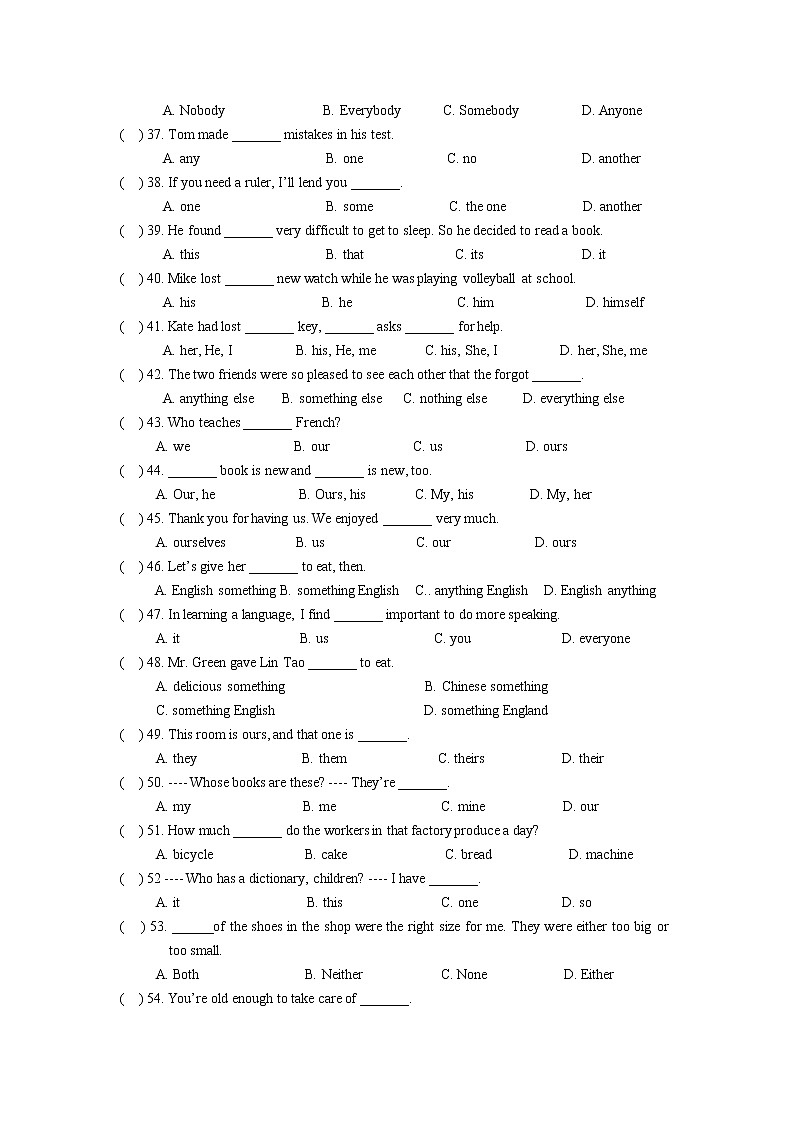 A. Nobody B. Everybody C. Somebody D. Anyone

( ) 37. Tom made _______ mistakes in his test.

A. any B. one C. no D. another

( ) 38. If you need a ruler, I'll lend you _______.

A. one B. some C. the one D. another

( ) 39. He found _______ very difficult to get to sleep. So he decided to read a book.

A. this B. that C. its D. it

( ) 40. Mike lost _______ new watch while he was playing volleyball at school.

A. his B. he C. him D. himself

( ) 41. Kate had lost _______ key, _______ asks _______ for help.

A. her, He, I B. his, He, me C. his, She, I D. her, She, me

( ) 42. The two friends were so pleased to see each other that the forgot _______.

A. anything else B. something else C. nothing else D. everything else

( ) 43. Who teaches _______ French?

A. we B. our C. us D. ours

( ) 44. _______ book is new and _______ is new, too.

A. Our, he B. Ours, his C. My, his D. My, her

( ) 45. Thank you for having us. We enjoyed _______ very much.

A. ourselves B. us C. our D. ours

( ) 46. Let's give her _______ to eat, then.

A. English something B. something English C.. anything English D. English anything

( ) 47. In learning a language, I find _______ important to do more speaking.

A. it B. us C. you D. everyone

( ) 48. Mr. Green gave Lin Tao _______ to eat.

A. delicious something B. Chinese something

C. something English D. something England

( ) 49. This room is ours, and that one is _______.

A. they B. them C. theirs D. their

( ) 50. ---- Whose books are these? ---- They're _______.

A. my B. me C. mine D. our

( ) 51. How much _______ do the workers in that factory produce a day?

A. bicycle B. cake C. bread D. machine

( ) 52 ---- Who has a dictionary, children? ---- I have _______.

A. it B. this C. one D. so

( ) 53. ______of the shoes in the shop were the right size for me. They were either too big or too small.

A. Both B. Neither C. None D. Either

( ) 54. You're old enough to take care of _______.